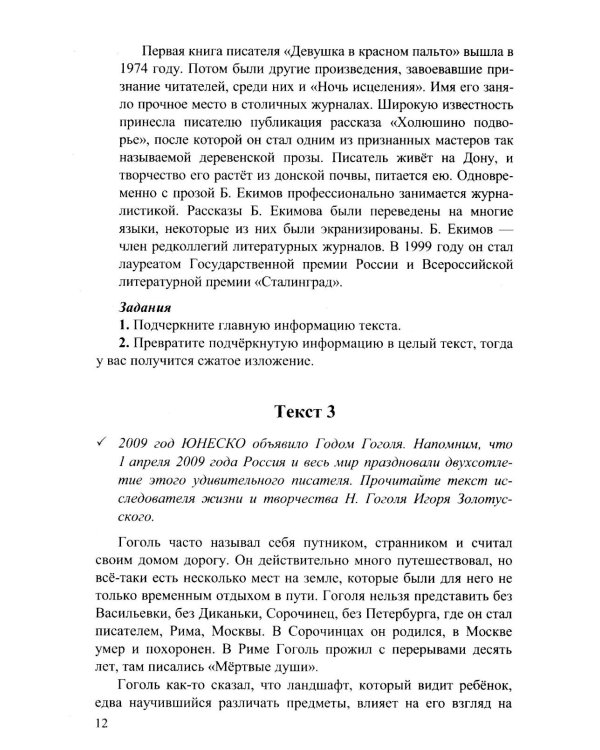 Первая книга писателя «Девушка в красном пальто» вышла в 1974 году. Потом были другие произведения, завоевавшие признание читателей, среди них и «Ночь исцеления». Имя его заняло прочное место в столичных журналах. Широкую известность принесла писателю публикация рассказа «Холюшино подворье», после которой он стал одним из признанных мастеров так называемой деревенской прозы. Писатель живёт на Дону, и творчество его растёт из донской почвы, питается ею. Одновременно с прозой Б. Екимов профессионально занимается журналистикой. Рассказы Б. Екимова были переведены на многие языки, некоторые из них были экранизированы. Б. Екимов — член редколлегий литературных журналов. В 1999 году он стал лауреатом Государственной премии России и Всероссийской литературной премии «Сталинград».

Задания
1. Подчеркните главную информацию текста.
2. Превратите подчёркнутую информацию в целый текст, тогда у вас получится сжатое изложение.

Текст 3

✓ 2009 год ЮНЕСКО объявило Годом Гоголя. Напомним, что 1 апреля 2009 года Россия и весь мир праздновали двухсотлетие этого удивительного писателя. Прочитайте текст исследователя жизни и творчества Н. Гоголя Игоря Золотусского.

Гоголь часто называл себя путником, странником и считал своим домом дорогу. Он действительно много путешествовал, но всё-таки есть несколько мест на земле, которые были для него не только временным отдыхом в пути. Гоголя нельзя представить без Васильевки, без Диканьки, Сорочинец, без Петербурга, где он стал писателем, Рима, Москвы. В Сорочинцах он родился, в Москве умер и похоронен. В Риме Гоголь прожил с перерывами десять лет, там писались «Мёртвые души».

Гоголь как-то сказал, что ландшафт, который видит ребёнок, едва научившийся различать предметы, влияет на его взгляд на

12